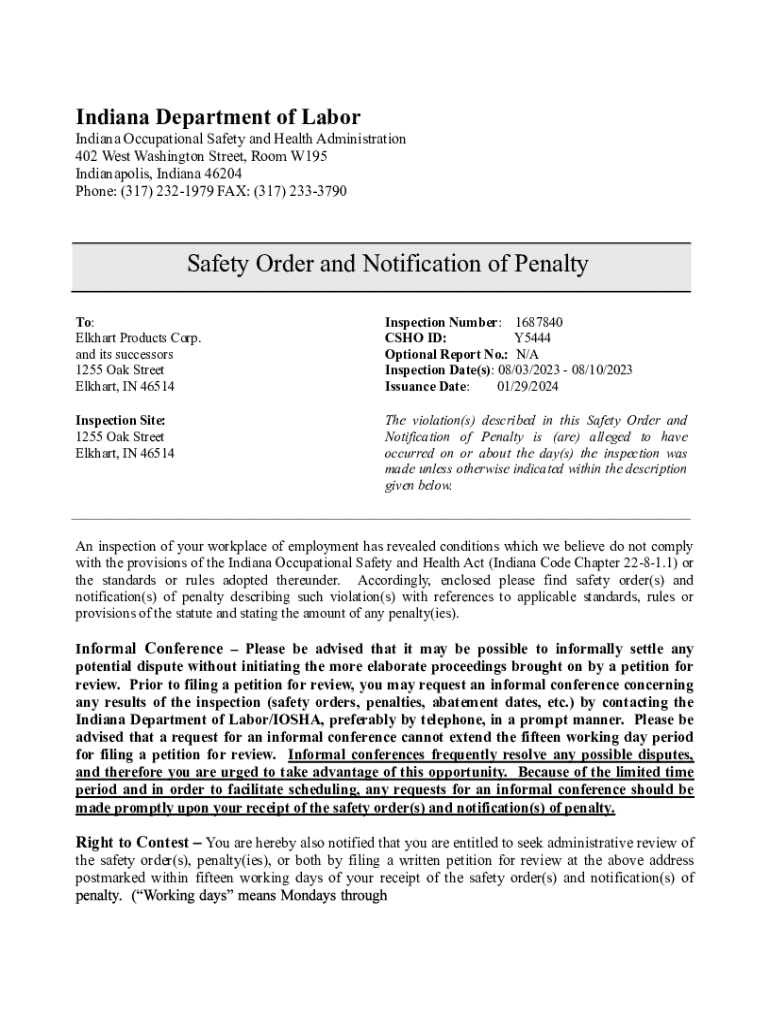 Indiana Department of Labor
Indiana Occupational Safety and Health Administration
402 West Washington Street, Room W195
Indianapolis, Indiana 46204
Phone: (317) 232-1979 FAX: (317) 233-3790

Safety Order and Notification of Penalty

To:
Elkhart Products Corp.
and its successors
1255 Oak Street
Elkhart, IN 46514

Inspection Site:
1255 Oak Street
Elkhart, IN 46514

Inspection Number: 1687840
CSHO ID: Y5444
Optional Report No.: N/A
Inspection Date(s): 08/03/2023 - 08/10/2023
Issuance Date: 01/29/2024

The violation(s) described in this Safety Order and Notification of Penalty is (are) alleged to have occurred on or about the day(s) the inspection was made unless otherwise indicated within the description given below.

An inspection of your workplace of employment has revealed conditions which we believe do not comply with the provisions of the Indiana Occupational Safety and Health Act (Indiana Code Chapter 22-8-1.1) or the standards or rules adopted thereunder. Accordingly, enclosed please find safety order(s) and notification(s) of penalty describing such violation(s) with references to applicable standards, rules or provisions of the statute and stating the amount of any penalty(ies).

Informal Conference – Please be advised that it may be possible to informally settle any potential dispute without initiating the more elaborate proceedings brought on by a petition for review. Prior to filing a petition for review, you may request an informal conference concerning any results of the inspection (safety orders, penalties, abatement dates, etc.) by contacting the Indiana Department of Labor/IOSHA, preferably by telephone, in a prompt manner. Please be advised that a request for an informal conference cannot extend the fifteen working day period for filing a petition for review. Informal conferences frequently resolve any possible disputes, and therefore you are urged to take advantage of this opportunity. Because of the limited time period and in order to facilitate scheduling, any requests for an informal conference should be made promptly upon your receipt of the safety order(s) and notification(s) of penalty.

Right to Contest – You are hereby also notified that you are entitled to seek administrative review of the safety order(s), penalty(ies), or both by filing a written petition for review at the above address postmarked within fifteen working days of your receipt of the safety order(s) and notification(s) of penalty. ("Working days" means Mondays through